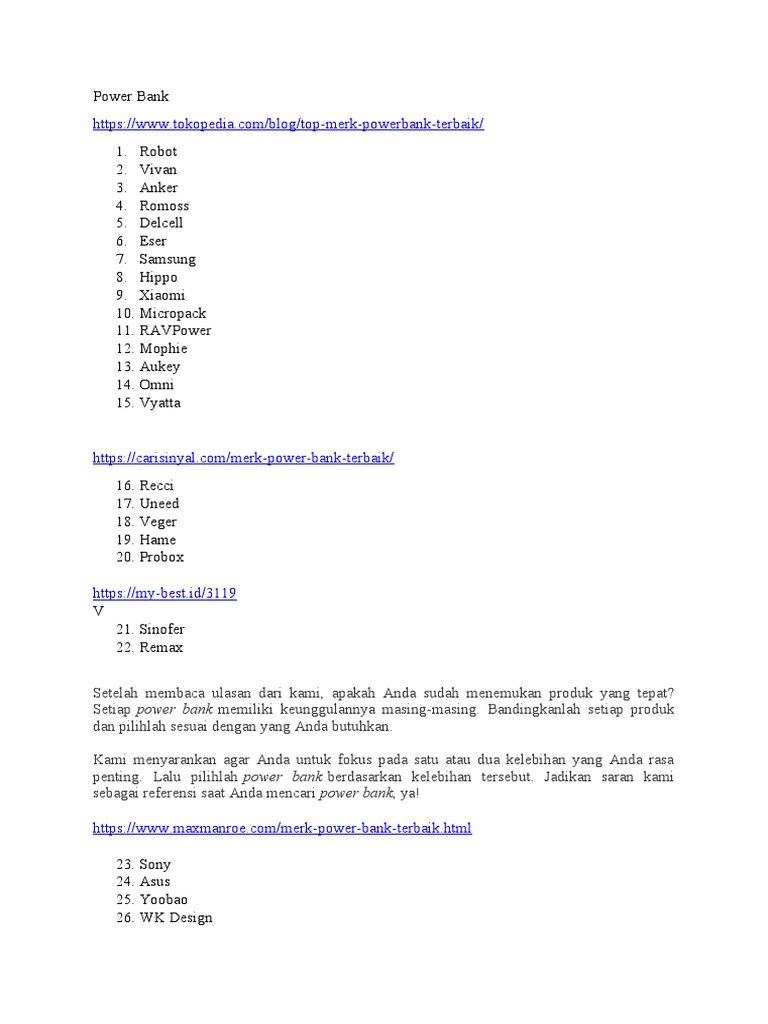 Power Bank

https://www.tokopedia.com/blog/top-merk-powerbank-terbaik/

1. Robot
2. Vivan
3. Anker
4. Romoss
5. Delcell
6. Eser
7. Samsung
8. Hippo
9. Xiaomi
10. Micropack
11. RAVPower
12. Mophie
13. Aukey
14. Omni
15. Vyatta

https://carisinyal.com/merk-power-bank-terbaik/

16. Recci
17. Uneed
18. Veger
19. Hame
20. Probox

https://my-best.id/3119
V
21. Sinofer
22. Remax

Setelah membaca ulasan dari kami, apakah Anda sudah menemukan produk yang tepat? Setiap power bank memiliki keunggulannya masing-masing. Bandingkanlah setiap produk dan pilihlah sesuai dengan yang Anda butuhkan.

Kami menyarankan agar Anda untuk fokus pada satu atau dua kelebihan yang Anda rasa penting. Lalu pilihlah power bank berdasarkan kelebihan tersebut. Jadikan saran kami sebagai referensi saat Anda mencari power bank, ya!

https://www.maxmanroe.com/merk-power-bank-terbaik.html

23. Sony
24. Asus
25. Yoobao
26. WK Design